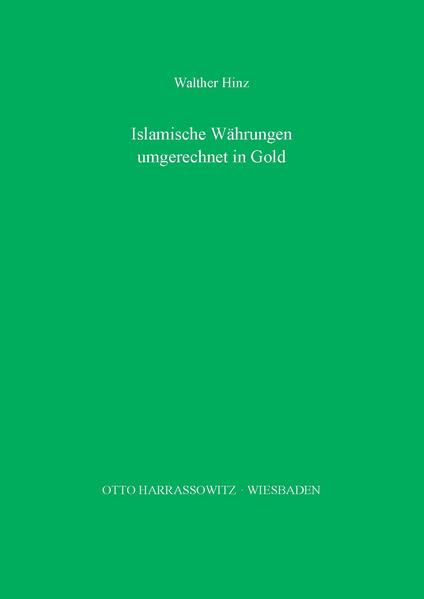 Walther Hinz

Islamische Währungen umgerechnet in Gold

OTTO HARRASSOWITZ · WIESBADEN